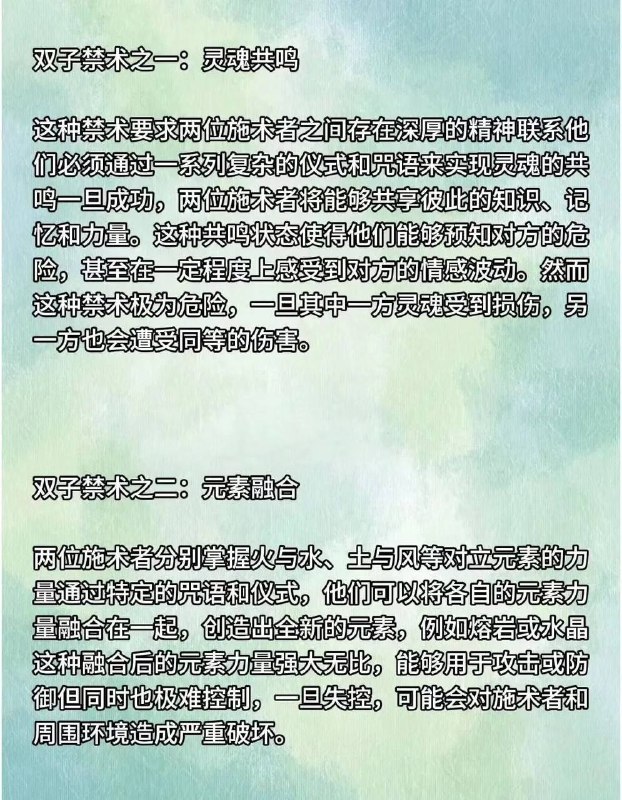 双子禁术之一：灵魂共鸣

这种禁术要求两位施术者之间存在深厚的精神联系他们必须通过一系列复杂的仪式和咒语来实现灵魂的共鸣一旦成功，两位施术者将能够共享彼此的知识、记忆和力量。这种共鸣状态使得他们能够预知对方的危险，甚至在一定程度上感受到对方的情感波动。然而这种禁术极为危险，一旦其中一方灵魂受到损伤，另一方也会遭受同等的伤害。

双子禁术之二：元素融合

两位施术者分别掌握火与水、土与风等对立元素的力量通过特定的咒语和仪式，他们可以将各自的元素力量融合在一起，创造出全新的元素，例如熔岩或水晶这种融合后的元素力量强大无比，能够用于攻击或防御但同时也极难控制，一旦失控，可能会对施术者和周围环境造成严重破坏。